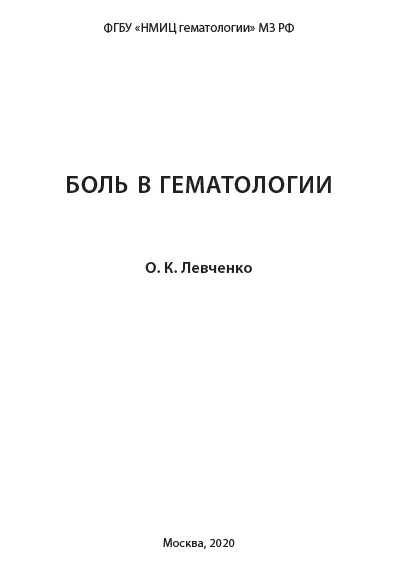 ФГБУ «НМИЦ гематологии» МЗ РФ

БОЛЬ В ГЕМАТОЛОГИИ

О. К. Левченко

Москва, 2020